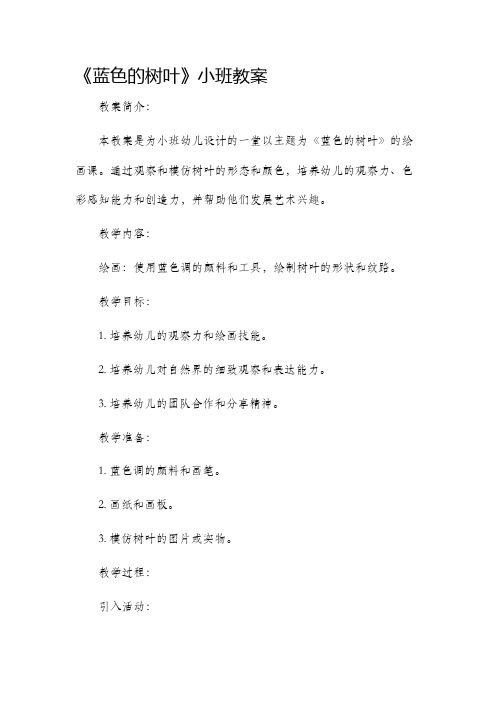 《蓝色的树叶》小班教案

教案简介：

本教案是为小班幼儿设计的一堂以主题为《蓝色的树叶》的绘画课。通过观察和模仿树叶的形态和颜色，培养幼儿的观察力、色彩感知能力和创造力，并帮助他们发展艺术兴趣。

教学内容：

绘画：使用蓝色调的颜料和工具，绘制树叶的形状和纹路。

教学目标：

1. 培养幼儿的观察力和绘画技能。

2. 培养幼儿对自然界的细致观察和表达能力。

3. 培养幼儿的团队合作和分享精神。

教学准备：

1. 蓝色调的颜料和画笔。

2. 画纸和画板。

3. 模仿树叶的图片或实物。

教学过程：

引入活动：